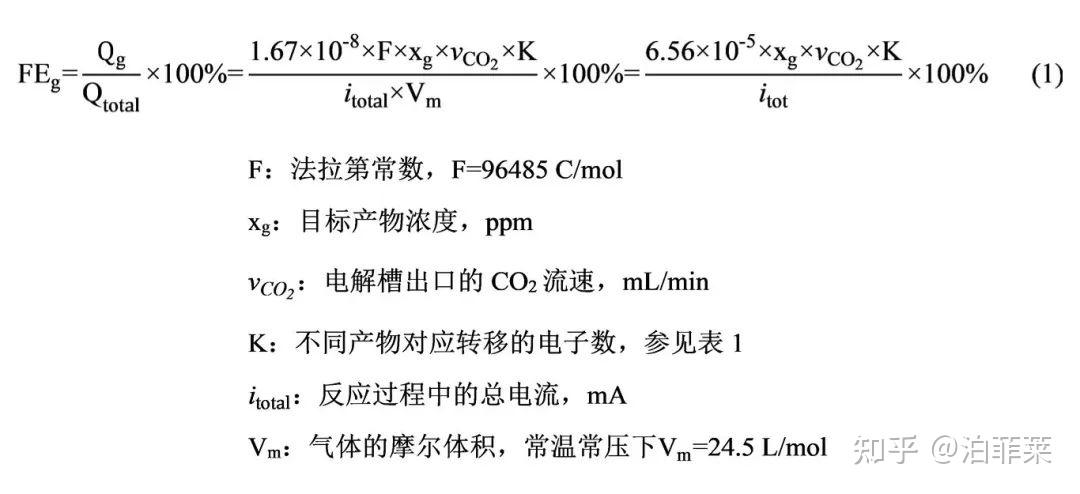 $FE_g=\frac{Q_g}{Q_{total}}\times100\%=\frac{1.67\times10^{-8}\times F\times x_g\times v_{CO_2}\times K}{i_{total}\times V_m}\times100\%=\frac{6.56\times10^{-5}\times x_g\times v_{CO_2}\times K}{i_{tot}}\times100\%$ (1)

F：法拉第常数，F=96485 C/mol

$x_g$：目标产物浓度，ppm

$v_{CO_2}$：电解槽出口的 $CO_2$ 流速，mL/min

K：不同产物对应转移的电子数，参见表 1

$i_{total}$：反应过程中的总电流，mA

$V_m$：气体的摩尔体积，常温常压下$V_m$=24.5 L/mol

知乎 @泊菲莱